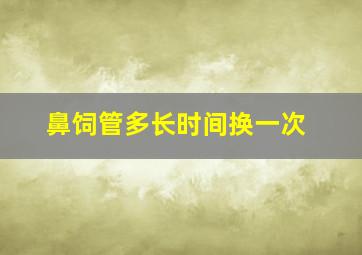 鼻饲管多长时间换一次